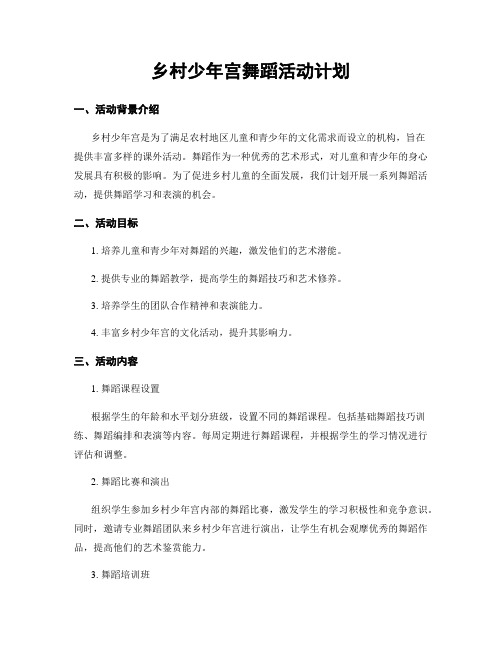 乡村少年宫舞蹈活动计划

一、活动背景介绍

乡村少年宫是为了满足农村地区儿童和青少年的文化需求而设立的机构，旨在提供丰富多样的课外活动。舞蹈作为一种优秀的艺术形式，对儿童和青少年的身心发展具有积极的影响。为了促进乡村儿童的全面发展，我们计划开展一系列舞蹈活动，提供舞蹈学习和表演的机会。

二、活动目标

1. 培养儿童和青少年对舞蹈的兴趣，激发他们的艺术潜能。

2. 提供专业的舞蹈教学，提高学生的舞蹈技巧和艺术修养。

3. 培养学生的团队合作精神和表演能力。

4. 丰富乡村少年宫的文化活动，提升其影响力。

三、活动内容

1. 舞蹈课程设置

根据学生的年龄和水平划分班级，设置不同的舞蹈课程。包括基础舞蹈技巧训练、舞蹈编排和表演等内容。每周定期进行舞蹈课程，并根据学生的学习情况进行评估和调整。

2. 舞蹈比赛和演出

组织学生参加乡村少年宫内部的舞蹈比赛，激发学生的学习积极性和竞争意识。同时，邀请专业舞蹈团队来乡村少年宫进行演出，让学生有机会观摩优秀的舞蹈作品，提高他们的艺术鉴赏能力。

3. 舞蹈培训班